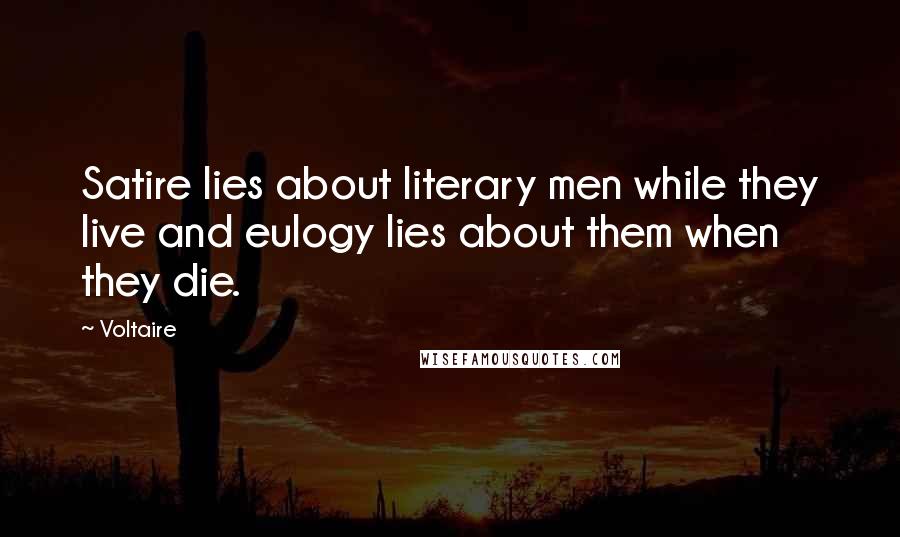 Satire lies about literary men while they live and eulogy lies about them when they die.

~ Voltaire

WISEFAMOUSQUOTES.COM